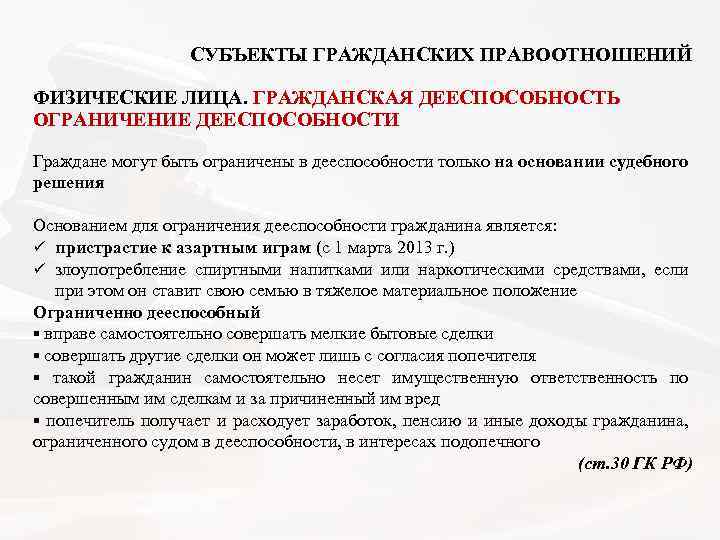 СУБЪЕКТЫ ГРАЖДАНСКИХ ПРАВООТНОШЕНИЙ

ФИЗИЧЕСКИЕ ЛИЦА. ГРАЖДАНСКАЯ ДЕЕСПОСОБНОСТЬ ОГРАНИЧЕНИЕ ДЕЕСПОСОБНОСТИ

Граждане могут быть ограничены в дееспособности только на основании судебного решения

Основанием для ограничения дееспособности гражданина является:
✓ пристрастие к азартным играм (с 1 марта 2013 г.)
✓ злоупотребление спиртными напитками или наркотическими средствами, если при этом он ставит свою семью в тяжелое материальное положение
Ограниченно дееспособный
▪ вправе самостоятельно совершать мелкие бытовые сделки
▪ совершать другие сделки он может лишь с согласия попечителя
▪ такой гражданин самостоятельно несет имущественную ответственность по совершенным им сделкам и за причиненный им вред
▪ попечитель получает и расходует заработок, пенсию и иные доходы гражданина, ограниченного судом в дееспособности, в интересах подопечного

(ст.30 ГК РФ)